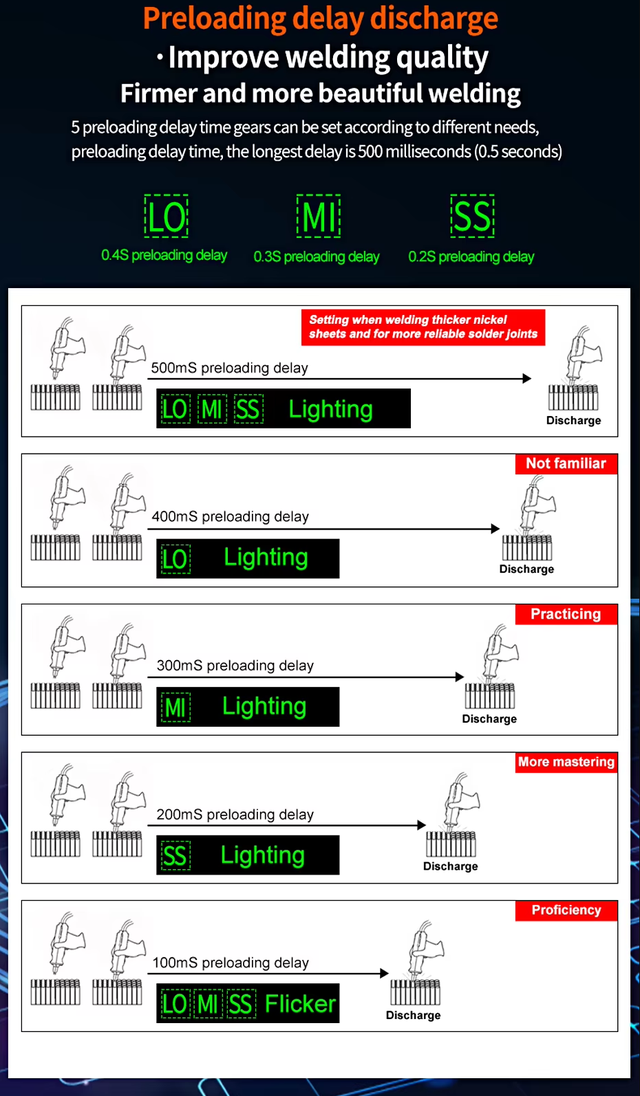 Preloading delay discharge
· Improve welding quality
Firmer and more beautiful welding
5 preloading delay time gears can be set according to different needs, preloading delay time, the longest delay is 500 milliseconds (0.5 seconds)

LO
0.4S preloading delay

MI
0.3S preloading delay

SS
0.2S preloading delay

Setting when welding thicker nickel sheets and for more reliable solder joints
500mS preloading delay
LO MI SS Lighting
Discharge

Not familiar
400mS preloading delay
LO Lighting
Discharge

Practicing
300mS preloading delay
MI Lighting
Discharge

More mastering
200mS preloading delay
SS Lighting
Discharge

Proficiency
100mS preloading delay
LO MI SS Flicker
Discharge